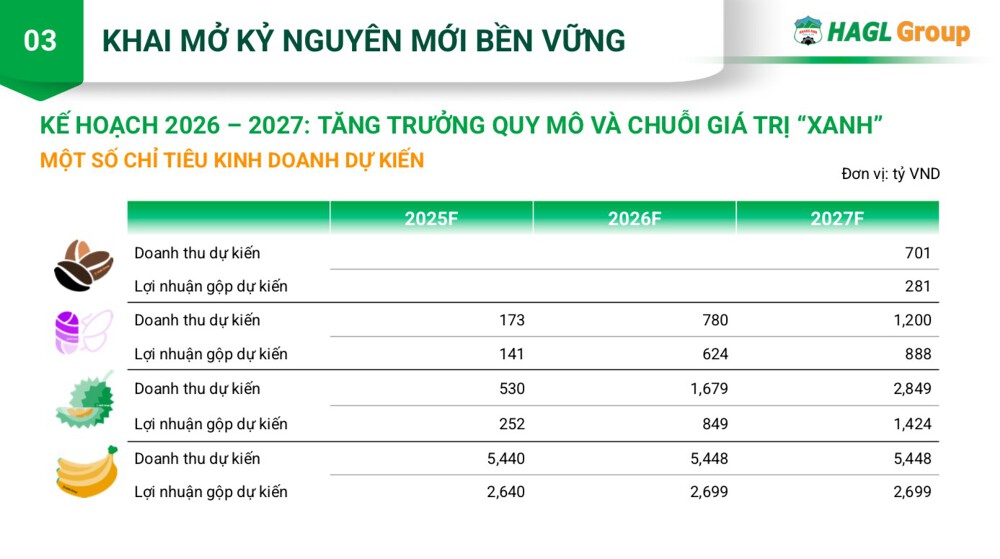 03

KHAI MỞ KỶ NGUYÊN MỚI BỀN VỮNG

HAGL Group

KẾ HOẠCH 2026 – 2027: TĂNG TRƯỞNG QUY MÔ VÀ CHUỖI GIÁ TRỊ "XANH"

MỘT SỐ CHỈ TIÊU KINH DOANH DỰ KIẾN

Đơn vị: tỷ VND

|  | 2025F | 2026F | 2027F |
|---|---|---|---|
| Doanh thu dự kiến |  |  | 701 |
| Lợi nhuận gộp dự kiến |  |  | 281 |
| Doanh thu dự kiến | 173 | 780 | 1,200 |
| Lợi nhuận gộp dự kiến | 141 | 624 | 888 |
| Doanh thu dự kiến | 530 | 1,679 | 2,849 |
| Lợi nhuận gộp dự kiến | 252 | 849 | 1,424 |
| Doanh thu dự kiến | 5,440 | 5,448 | 5,448 |
| Lợi nhuận gộp dự kiến | 2,640 | 2,699 | 2,699 |